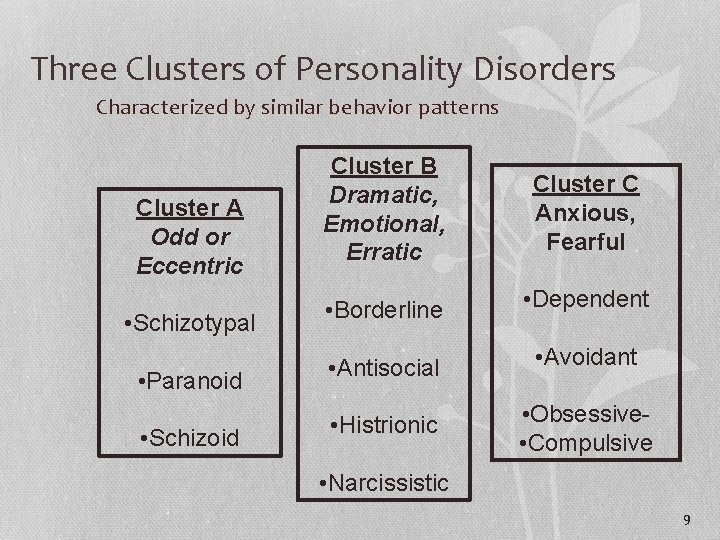 Three Clusters of Personality Disorders

Characterized by similar behavior patterns

Cluster A
Odd or Eccentric

•Schizotypal

•Paranoid

•Schizoid

Cluster B
Dramatic, Emotional, Erratic

•Borderline

•Antisocial

•Histrionic

•Narcissistic

Cluster C
Anxious, Fearful

•Dependent

•Avoidant

•Obsessive-
•Compulsive

9